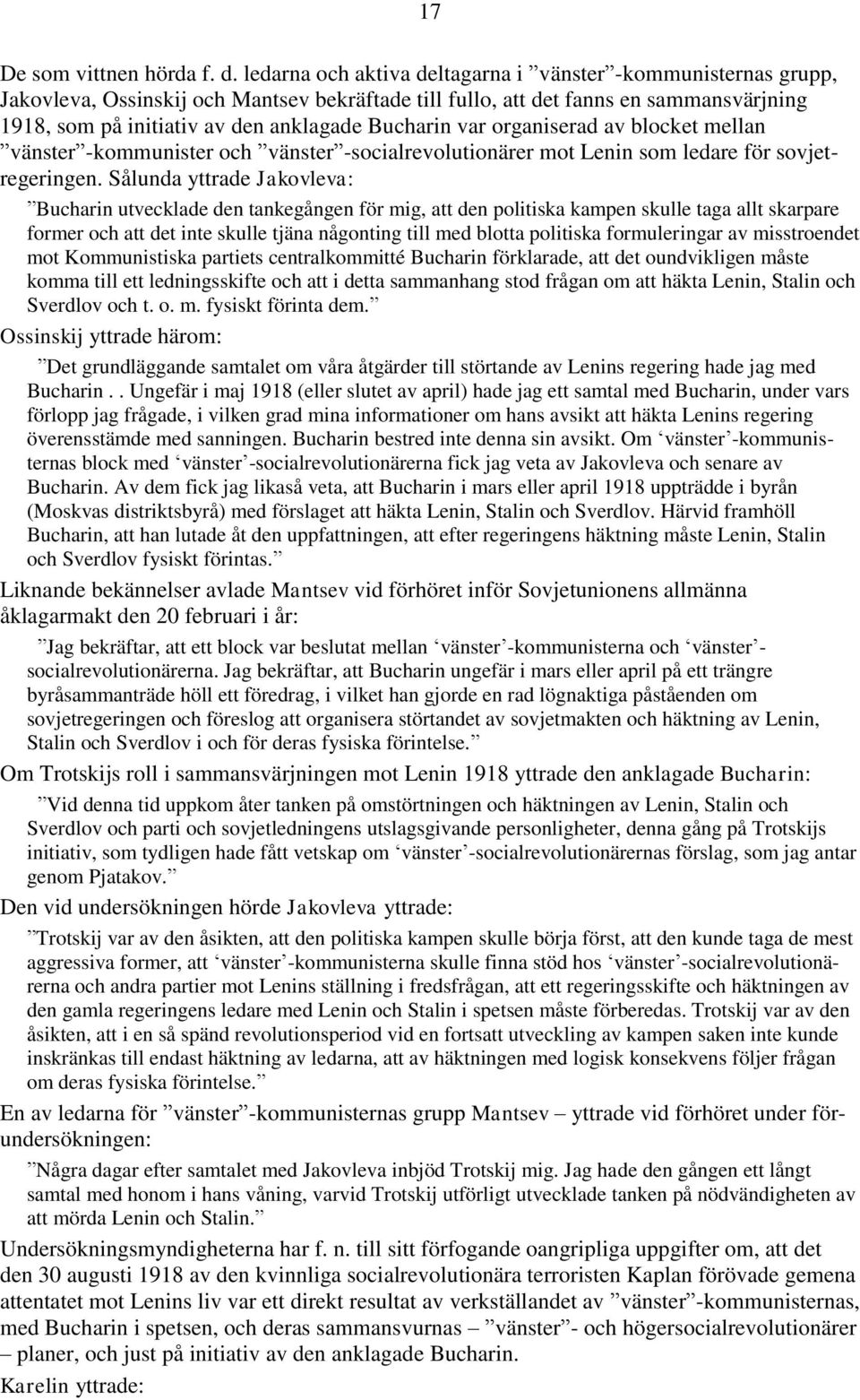 17

De som vittnen hörda f. d. ledarna och aktiva deltagarna i ”vänster”-kommunisternas grupp, Jakovleva, Ossinskij och Mantsev bekräftade till fullo, att det fanns en sammansvärjning 1918, som på initiativ av den anklagade Bucharin var organiserad av blocket mellan ”vänster”-kommunister och ”vänster”-socialrevolutionärer mot Lenin som ledare för sovjetregeringen. Sålunda yttrade Jakovleva:

”Bucharin utvecklade den tankegången för mig, att den politiska kampen skulle taga allt skarpare former och att det inte skulle tjäna någonting till med blotta politiska formuleringar av misstroendet mot Kommunistiska partiets centralkommitté Bucharin förklarade, att det oundvikligen måste komma till ett ledningsskifte och att i detta sammanhang stod frågan om att häkta Lenin, Stalin och Sverdlov och t. o. m. fysiskt förinta dem.”

Ossinskij yttrade härom:

”Det grundläggande samtalet om våra åtgärder till störtande av Lenins regering hade jag med Bucharin . . Ungefär i maj 1918 (eller slutet av april) hade jag ett samtal med Bucharin, under vars förlopp jag frågade, i vilken grad mina informationer om hans avsikt att häkta Lenins regering överensstämde med sanningen. Bucharin bestred inte denna sin avsikt. Om ‘vänster’-kommunisternas block med ‘vänster’-socialrevolutionärerna fick jag veta av Jakovleva och senare av Bucharin. Av dem fick jag likaså veta, att Bucharin i mars eller april 1918 uppträdde i byrån (Moskvas distriktsbyrå) med förslaget att häkta Lenin, Stalin och Sverdlov. Härvid framhöll Bucharin, att han lutade åt den uppfattningen, att efter regeringens häktning måste Lenin, Stalin och Sverdlov fysiskt förintas.”

Liknande bekännelser avlade Mantsev vid förhöret inför Sovjetunionens allmänna åklagarmakt den 20 februari i år:

”Jag bekräftar, att ett block var beslutat mellan ‘vänster’-kommunisterna och ‘vänster’-socialrevolutionärerna. Jag bekräftar, att Bucharin ungefär i mars eller april på ett trängre byråsammanträde höll ett föredrag, i vilket han gjorde en rad lögnaktiga påståenden om sovjetregeringen och föreslog att organisera störtandet av sovjetmakten och häktning av Lenin, Stalin och Sverdlov i och för deras fysiska förintelse.”

Om Trotskijs roll i sammansvärjningen mot Lenin 1918 yttrade den anklagade Bucharin:

”Vid denna tid uppkom åter tanken på omstörtningen och häktningen av Lenin, Stalin och Sverdlov och parti och sovjetledningens utslagsgivande personligheter, denna gång på Trotskijs initiativ, som tydligen hade fått vetskap om ‘vänster’-socialrevolutionärernas förslag, som jag antar genom Pjatakov.”

Den vid undersökningen hörde Jakovleva yttrade:

”Trotskij var av den åsikten, att den politiska kampen skulle börja först, att den kunde taga de mest aggressiva former, att ‘vänster’-kommunisterna skulle finna stöd hos ‘vänster’-socialrevolutionärerna och andra partier mot Lenins ställning i fredsfrågan, att ett regeringsskifte och häktningen av den gamla regeringens ledare med Lenin och Stalin i spetsen måste förberedas. Trotskij var av den åsikten, att i en så spänd revolutionsperiod vid en fortsatt utveckling av kampen saken inte kunde inskränkas till endast häktning av ledarna, att av häktningen med logisk konsekvens följer frågan om deras fysiska förintelse.”

En av ledarna för ”vänster”-kommunisternas grupp Mantsev – yttrade vid förhöret under förundersökningen:

”Några dagar efter samtalet med Jakovleva inbjöd Trotskij mig. Jag hade den gången ett långt samtal med honom i hans våning, varvid Trotskij utförligt utvecklade tanken på nödvändigheten av att mörda Lenin och Stalin.”

Undersökningsmyndigheterna har f. n. till sitt förfogande oangripliga uppgifter om, att det den 30 augusti 1918 av den kvinnliga socialrevolutionära terroristen Kaplan förövade gemena attentatet mot Lenins liv var ett direkt resultat av verkställandet av ”vänster”-kommunisternas, med Bucharin i spetsen, och deras sammansvurnas – ”vänster”- och högersocialrevolutionärer – planer, och just på initiativ av den anklagade Bucharin.

Karelin yttrade: